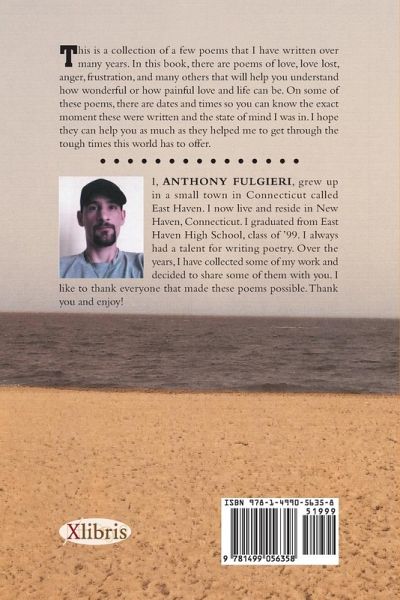 This is a collection of a few poems that I have written over many years. In this book, there are poems of love, love lost, anger, frustration, and many others that will help you understand how wonderful or how painful love and life can be. On some of these poems, there are dates and times so you can know the exact moment these were written and the state of mind I was in. I hope they can help you as much as they helped me to get through the tough times this world has to offer.

I, ANTHONY FULGIERI, grew up in a small town in Connecticut called East Haven. I now live and reside in New Haven, Connecticut. I graduated from East Haven High School, class of '99. I always had a talent for writing poetry. Over the years, I have collected some of my work and decided to share some of them with you. I like to thank everyone that made these poems possible. Thank you and enjoy!

Xlibris

ISBN 978-1-4990-5635-8
51999
9 781499 056358